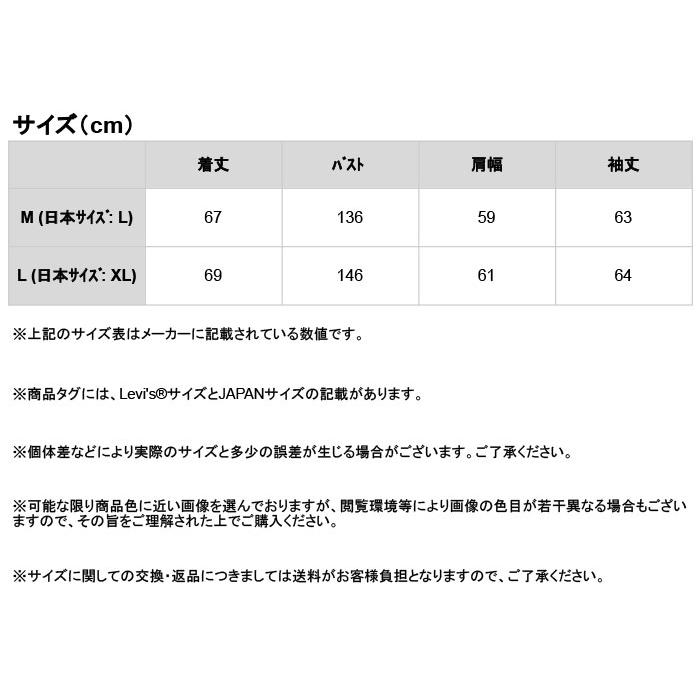 サイズ（cm）

|  | 着丈 | バスト | 肩幅 | 袖丈 |
|---|---|---|---|---|
| M (日本サイズ: L) | 67 | 136 | 59 | 63 |
| L (日本サイズ: XL) | 69 | 146 | 61 | 64 |

※上記のサイズ表はメーカーに記載されている数値です。

※商品タグには、Levi's®サイズとJAPANサイズの記載があります。

※個体差などにより実際のサイズと多少の誤差が生じる場合がございます。ご了承ください。

※可能な限り商品色に近い画像を選んでおりますが、閲覧環境等により画像の色目が若干異なる場合もございますので、その旨をご理解された上でご購入ください。

※サイズに関しての交換・返品につきましては送料がお客様負担となりますので、ご了承ください。